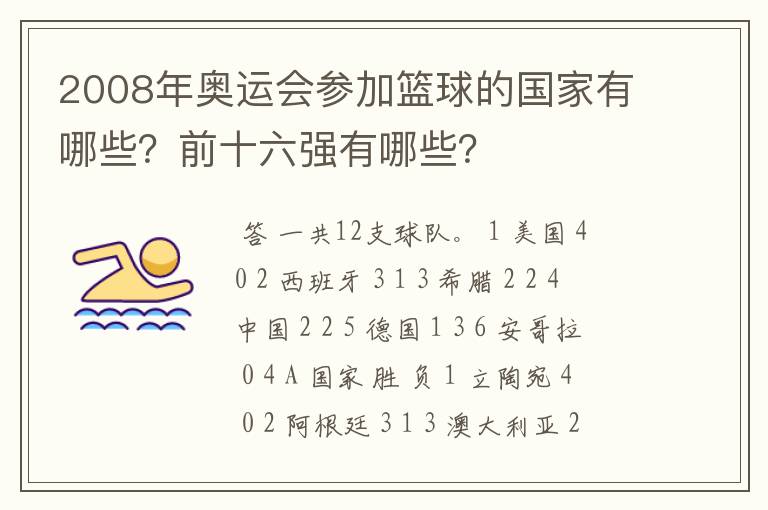 2008年奥运会参加篮球的国家有哪些？前十六强有哪些？

答 一共12支球队。 1 美国 4 0 2 西班牙 3 1 3 希腊 2 2 4 中国 2 2 5 德国 1 3 6 安哥拉 0 4 A 国家 胜 负 1 立陶宛 4 0 2 阿根廷 3 1 3 澳大利亚 2